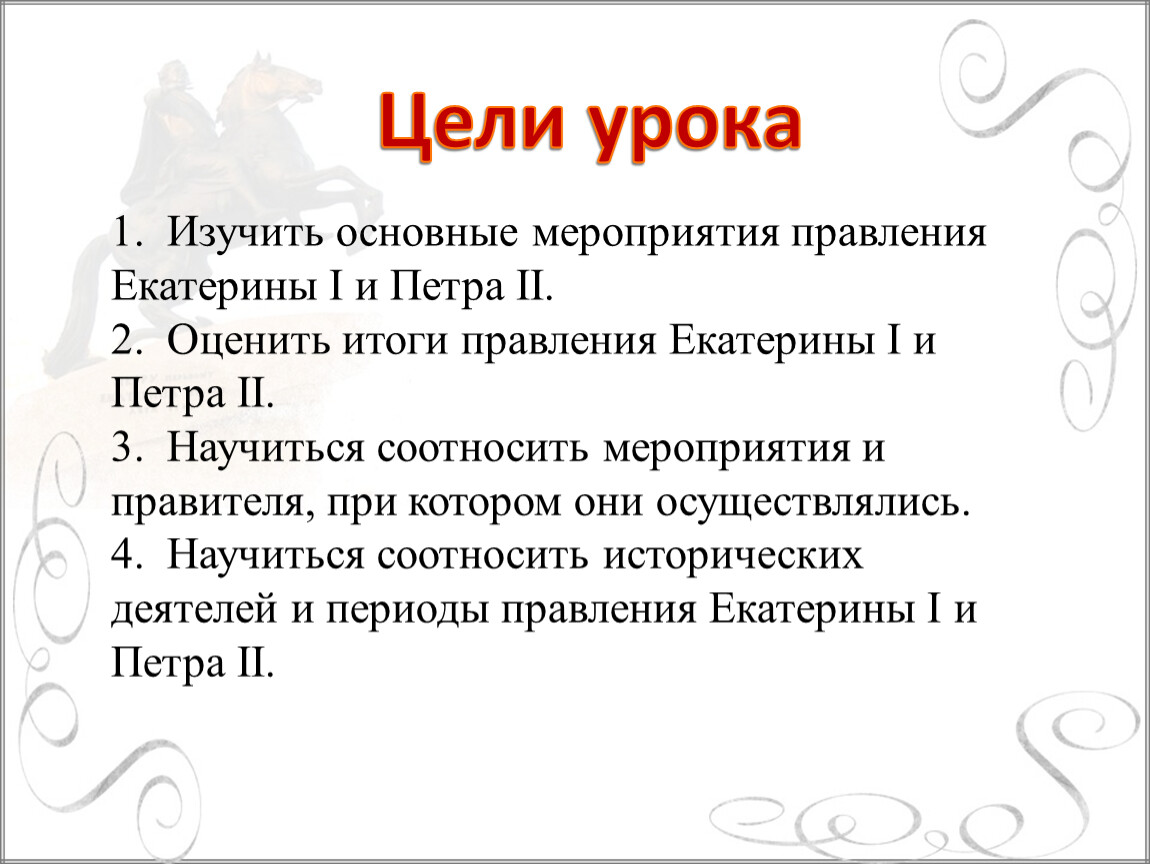 Цели урока

1. Изучить основные мероприятия правления Екатерины I и Петра II.
2. Оценить итоги правления Екатерины I и Петра II.
3. Научиться соотносить мероприятия и правителя, при котором они осуществлялись.
4. Научиться соотносить исторических деятелей и периоды правления Екатерины I и Петра II.